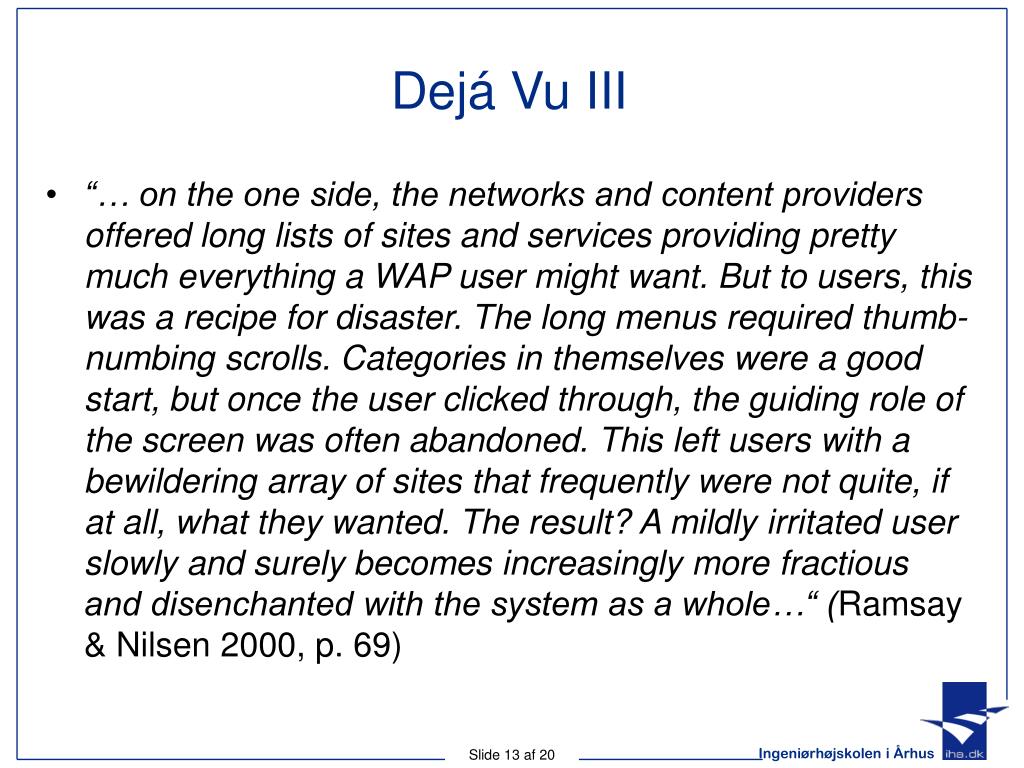 Dejá Vu III

• “… on the one side, the networks and content providers offered long lists of sites and services providing pretty much everything a WAP user might want. But to users, this was a recipe for disaster. The long menus required thumb-numbing scrolls. Categories in themselves were a good start, but once the user clicked through, the guiding role of the screen was often abandoned. This left users with a bewildering array of sites that frequently were not quite, if at all, what they wanted. The result? A mildly irritated user slowly and surely becomes increasingly more fractious and disenchanted with the system as a whole…“ (Ramsay & Nilsen 2000, p. 69)

Slide 13 af 20

Ingeniørhøjskolen i Århus

iha.dk